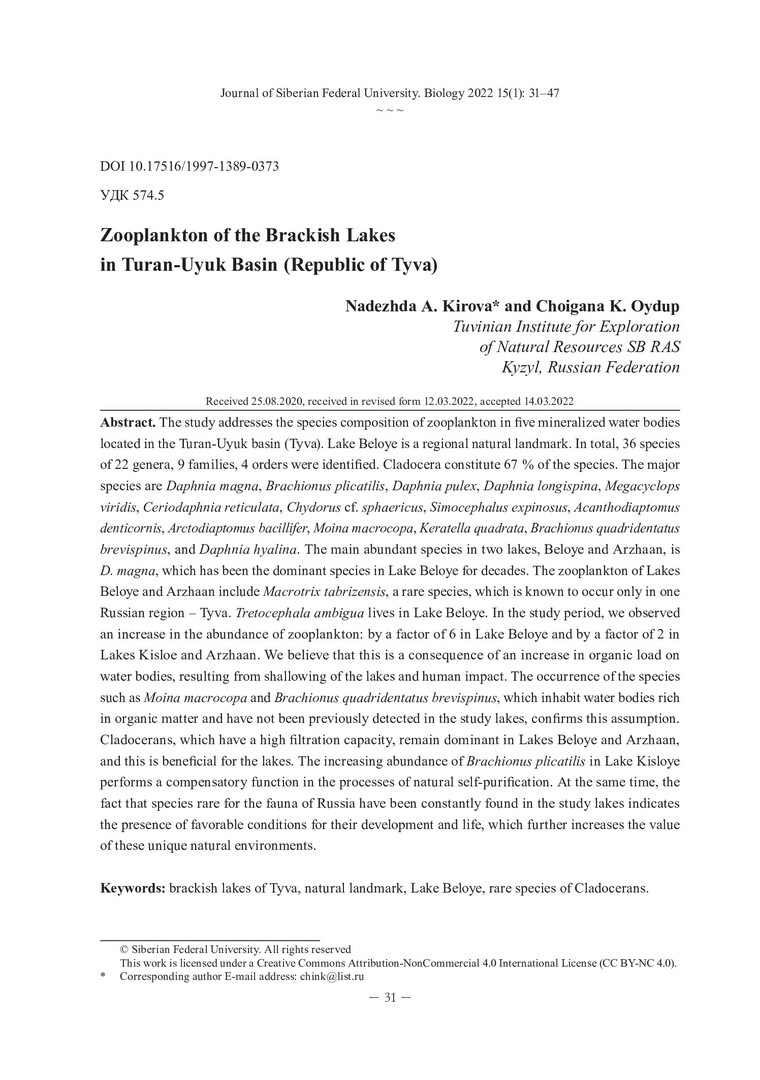 Journal of Siberian Federal University. Biology 2022 15(1): 31–47

~ ~ ~

DOI 10.17516/1997-1389-0373

УДК 574.5

Zooplankton of the Brackish Lakes in Turan-Uyuk Basin (Republic of Tyva)

Nadezhda A. Kirova* and Choigana K. Oydup
Tuvinian Institute for Exploration of Natural Resources SB RAS
Kyzyl, Russian Federation

Received 25.08.2020, received in revised form 12.03.2022, accepted 14.03.2022

Abstract. The study addresses the species composition of zooplankton in five mineralized water bodies located in the Turan-Uyuk basin (Tyva). Lake Beloye is a regional natural landmark. In total, 36 species of 22 genera, 9 families, 4 orders were identified. Cladocera constitute 67 % of the species. The major species are Daphnia magna, Brachionus plicatilis, Daphnia pulex, Daphnia longispina, Megacyclops viridis, Ceriodaphnia reticulata, Chydorus cf. sphaericus, Simocephalus expinosus, Acanthodiaptomus denticornis, Arctodiaptomus bacillifer, Moina macrocopa, Keratella quadrata, Brachionus quadridentatus brevispinus, and Daphnia hyalina. The main abundant species in two lakes, Beloye and Arzhaan, is D. magna, which has been the dominant species in Lake Beloye for decades. The zooplankton of Lakes Beloye and Arzhaan include Macrotrix tabrizensis, a rare species, which is known to occur only in one Russian region – Tyva. Tretocephala ambigua lives in Lake Beloye. In the study period, we observed an increase in the abundance of zooplankton: by a factor of 6 in Lake Beloye and by a factor of 2 in Lakes Kisloe and Arzhaan. We believe that this is a consequence of an increase in organic load on water bodies, resulting from shallowing of the lakes and human impact. The occurrence of the species such as Moina macrocopa and Brachionus quadridentatus brevispinus, which inhabit water bodies rich in organic matter and have not been previously detected in the study lakes, confirms this assumption. Cladocerans, which have a high filtration capacity, remain dominant in Lakes Beloye and Arzhaan, and this is beneficial for the lakes. The increasing abundance of Brachionus plicatilis in Lake Kisloye performs a compensatory function in the processes of natural self-purification. At the same time, the fact that species rare for the fauna of Russia have been constantly found in the study lakes indicates the presence of favorable conditions for their development and life, which further increases the value of these unique natural environments.

Keywords: brackish lakes of Tyva, natural landmark, Lake Beloye, rare species of Cladocerans.

© Siberian Federal University. All rights reserved
This work is licensed under a Creative Commons Attribution-NonCommercial 4.0 International License (CC BY-NC 4.0).
* Corresponding author E-mail address: chink@list.ru

— 31 —